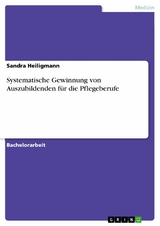 Medizin

Sandra Heiligmann

Systematische Gewinnung von Auszubildenden für die Pflegeberufe

Bachelorarbeit

GRIN